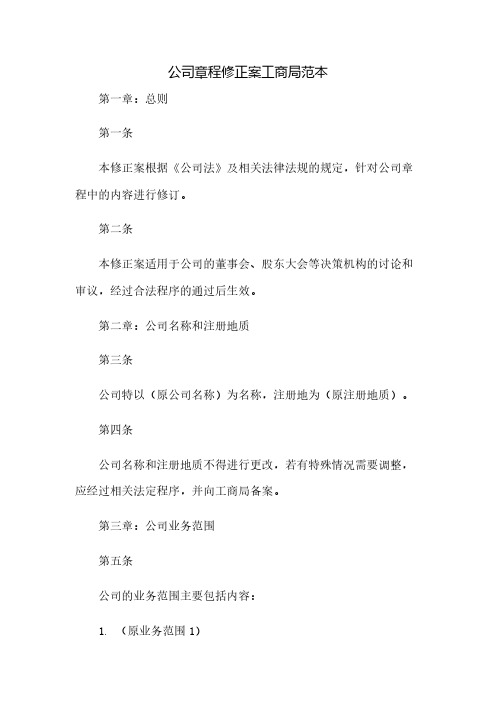 公司章程修正案工商局范本

第一章：总则

第一条

本修正案根据《公司法》及相关法律法规的规定，针对公司章程中的内容进行修订。

第二条

本修正案适用于公司的董事会、股东大会等决策机构的讨论和审议，经过合法程序的通过后生效。

第二章：公司名称和注册地质

第三条

公司特以（原公司名称）为名称，注册地为（原注册地质）。

第四条

公司名称和注册地质不得进行更改，若有特殊情况需要调整，应经过相关法定程序，并向工商局备案。

第三章：公司业务范围

第五条

公司的业务范围主要包括内容：

1. （原业务范围 1）